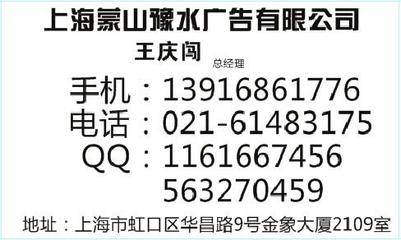 上海蒙山豫水广告有限公司

王庆闯
总经理

手机：13916861776
电话：021-61483175
QQ：1161667456
563270459

地址：上海市虹口区华昌路9号金象大厦2109室